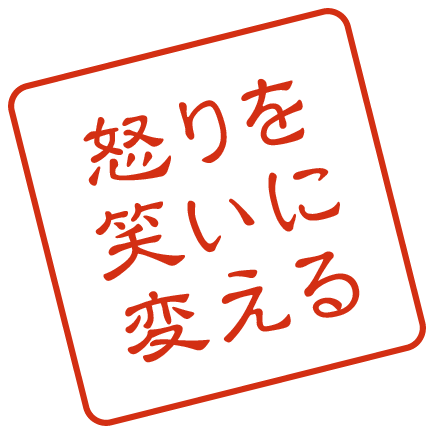 怒りを
笑いに
変える